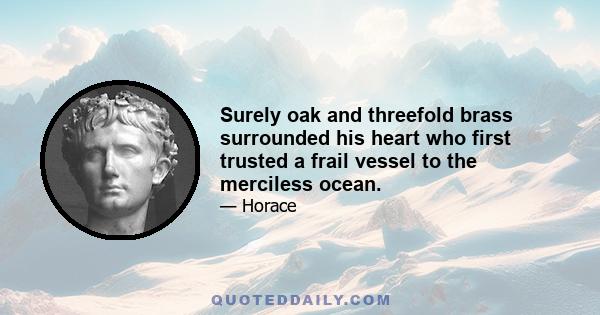 Surely oak and threefold brass surrounded his heart who first trusted a frail vessel to the merciless ocean.

— Horace

QUOTEDDAILY.COM